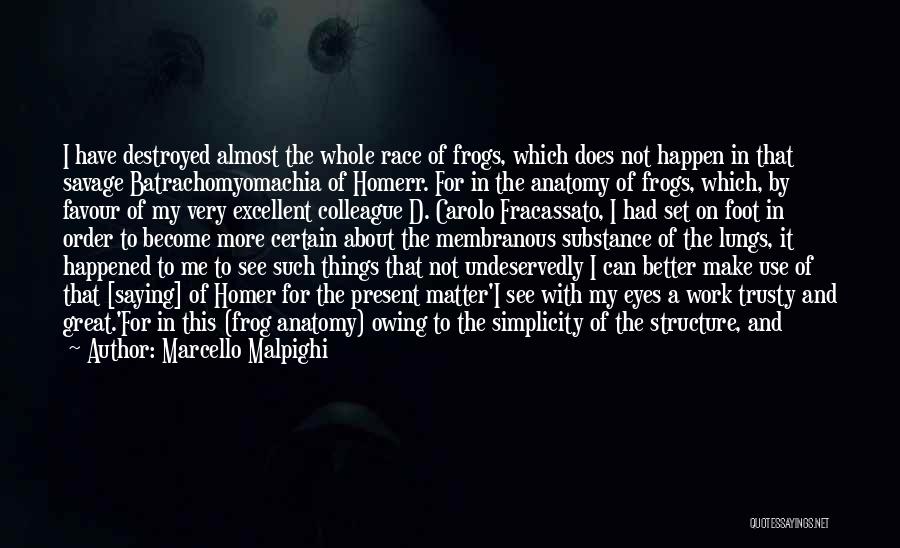 I have destroyed almost the whole race of frogs, which does not happen in that savage Batrachomyomachia of Homerr. For in the anatomy of frogs, which, by favour of my very excellent colleague D. Carolo Fracassato, I had set on foot in order to become more certain about the membranous substance of the lungs, it happened to me to see such things that not undeservedly I can better make use of that [saying] of Homer for the present matter'I see with my eyes a work trusty and great.'For in this (frog anatomy) owing to the simplicity of the structure, and

— Author: Marcello Malpighi

QUOTESSAYINGS.NET